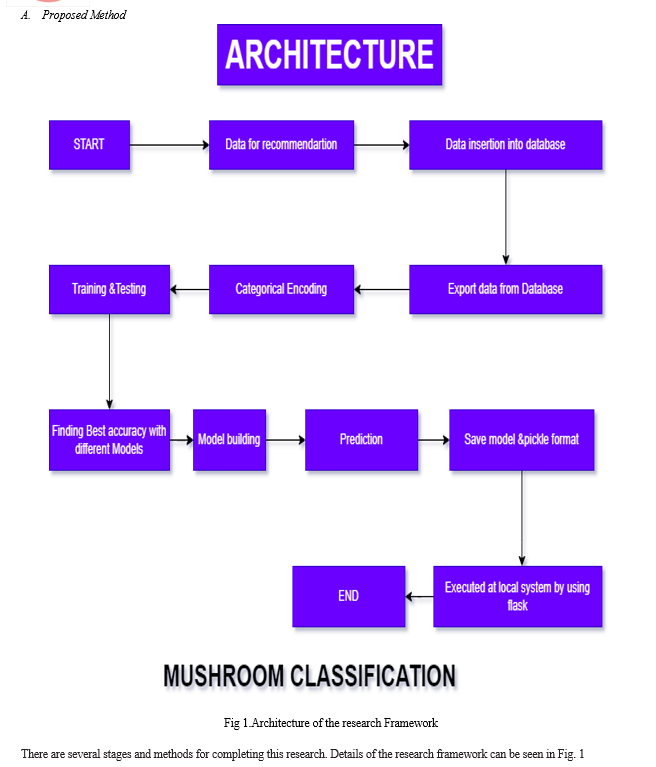 A. Proposed Method

ARCHITECTURE

START

Data for recommendartion

Data insertion into database

Export data from Database

Categorical Encoding

Training &Testing

Finding Best accuracy with different Models

Model building

Prediction

Save model &pickle format

Executed at local system by using flask

END

MUSHROOM CLASSIFICATION

Fig 1.Architecture of the research Framework

There are several stages and methods for completing this research. Details of the research framework can be seen in Fig. 1